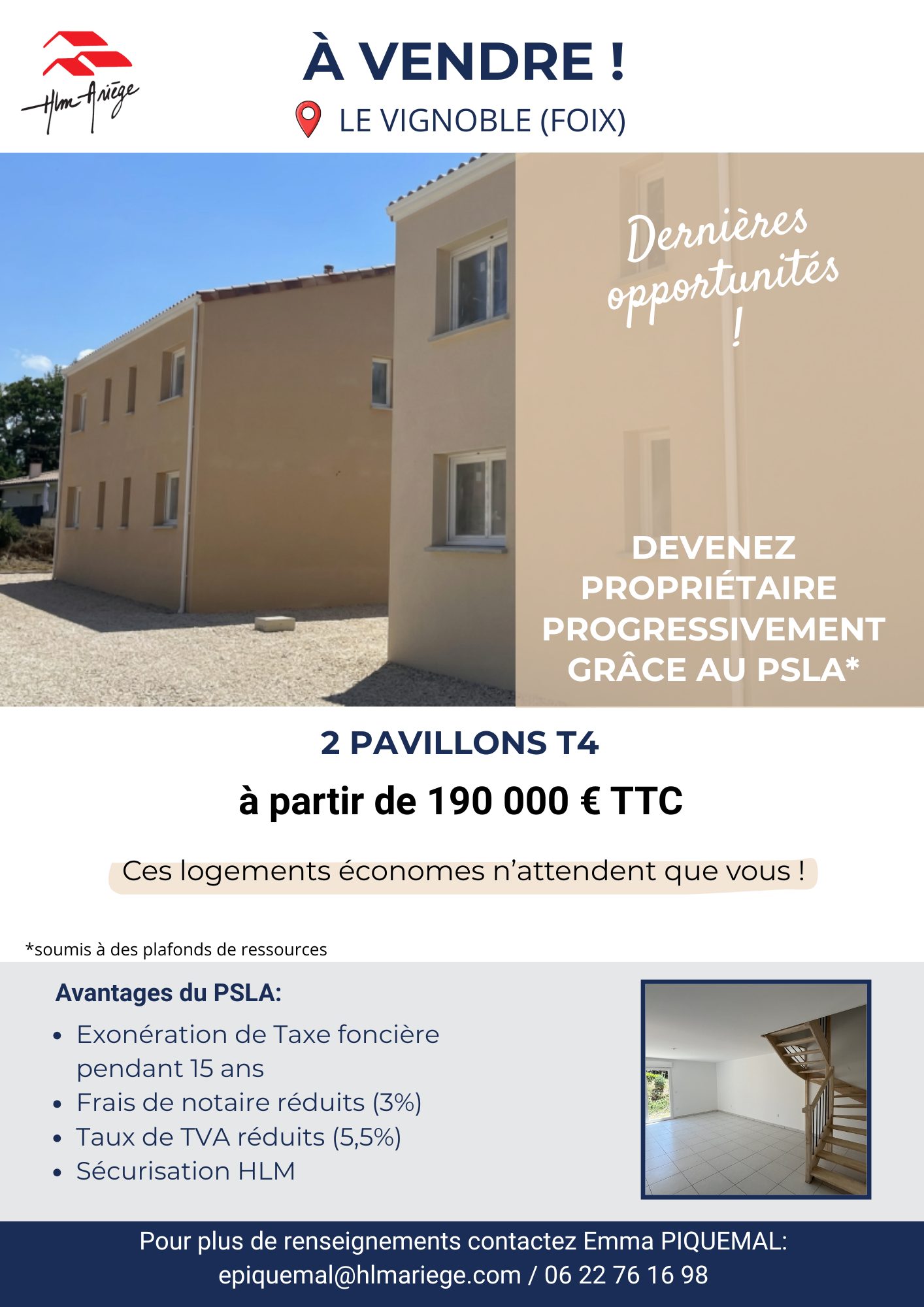 Hlm Ariège

À VENDRE !

LE VIGNOBLE (FOIX)

Dernières opportunités !

DEVENEZ PROPRIÉTAIRE PROGRESSIVEMENT GRÂCE AU PSLA*

2 PAVILLONS T4

à partir de 190 000 € TTC

Ces logements économes n'attendent que vous !

*soumis à des plafonds de ressources

Avantages du PSLA:

- Exonération de Taxe foncière pendant 15 ans
- Frais de notaire réduits (3%)
- Taux de TVA réduits (5,5%)
- Sécurisation HLM

Pour plus de renseignements contactez Emma PIQUEMAL: epiquemal@hlmariege.com / 06 22 76 16 98